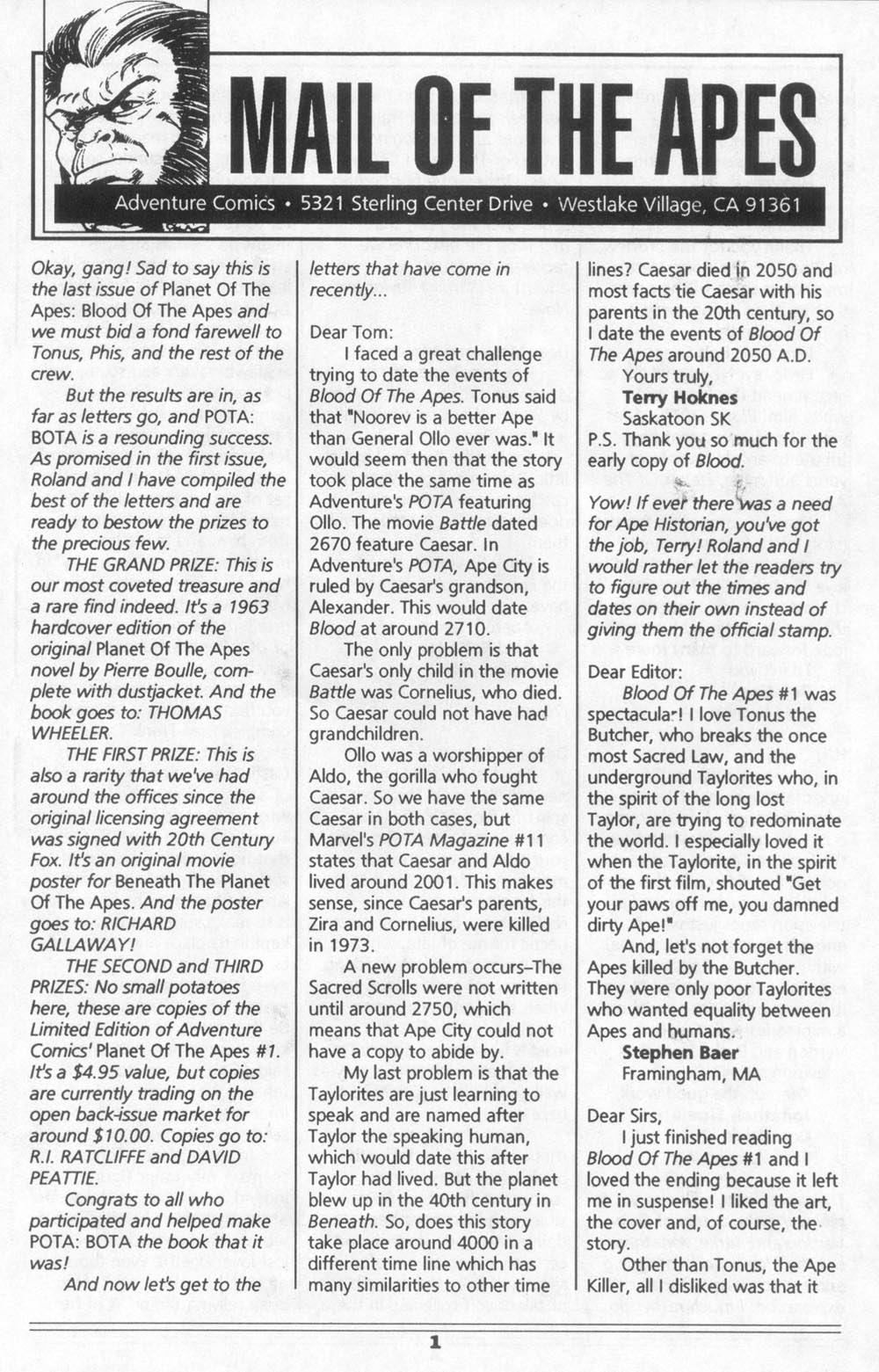 MAIL OF THE APES

Adventure Comics • 5321 Sterling Center Drive • Westlake Village, CA 91361

Okay, gang! Sad to say this is the last issue of Planet Of The Apes: Blood Of The Apes and we must bid a fond farewell to Tonus, Phis, and the rest of the crew.

But the results are in, as far as letters go, and POTA: BOTA is a resounding success. As promised in the first issue, Roland and I have compiled the best of the letters and are ready to bestow the prizes to the precious few.

THE GRAND PRIZE: This is our most coveted treasure and a rare find indeed. It's a 1963 hardcover edition of the original Planet Of The Apes novel by Pierre Boulle, complete with dustjacket. And the book goes to: THOMAS WHEELER.

THE FIRST PRIZE: This is also a rarity that we've had around the offices since the original licensing agreement was signed with 20th Century Fox. It's an original movie poster for Beneath The Planet Of The Apes. And the poster goes to: RICHARD GALLAWAY!

THE SECOND and THIRD PRIZES: No small potatoes here, these are copies of the Limited Edition of Adventure Comics' Planet Of The Apes #1. It's a $4.95 value, but copies are currently trading on the open back-issue market for around $10.00. Copies go to: R.I. RATCLIFFE and DAVID PEATTIE.

Congrats to all who participated and helped make POTA: BOTA the book that it was!

And now let's get to the letters that have come in recently...

Dear Tom:

I faced a great challenge trying to date the events of Blood Of The Apes. Tonus said that "Noorev is a better Ape than General Ollo ever was." It would seem then that the story took place the same time as Adventure's POTA featuring Ollo. The movie Battle dated 2670 feature Caesar. In Adventure's POTA, Ape City is ruled by Caesar's grandson, Alexander. This would date Blood at around 2710.

The only problem is that Caesar's only child in the movie Battle was Cornelius, who died. So Caesar could not have had grandchildren.

Ollo was a worshipper of Aldo, the gorilla who fought Caesar. So we have the same Caesar in both cases, but Marvel's POTA Magazine #11 states that Caesar and Aldo lived around 2001. This makes sense, since Caesar's parents, Zira and Cornelius, were killed in 1973.

A new problem occurs–The Sacred Scrolls were not written until around 2750, which means that Ape City could not have a copy to abide by.

My last problem is that the Taylorites are just learning to speak and are named after Taylor the speaking human, which would date this after Taylor had lived. But the planet blew up in the 40th century in Beneath. So, does this story take place around 4000 in a different time line which has many similarities to other time lines? Caesar died in 2050 and most facts tie Caesar with his parents in the 20th century, so I date the events of Blood Of The Apes around 2050 A.D.

Yours truly,
Terry Hoknes
Saskatoon SK

P.S. Thank you so much for the early copy of Blood.

Yow! If ever there was a need for Ape Historian, you've got the job, Terry! Roland and I would rather let the readers try to figure out the times and dates on their own instead of giving them the official stamp.

Dear Editor:

Blood Of The Apes #1 was spectacular! I love Tonus the Butcher, who breaks the once most Sacred Law, and the underground Taylorites who, in the spirit of the long lost Taylor, are trying to redominate the world. I especially loved it when the Taylorite, in the spirit of the first film, shouted "Get your paws off me, you damned dirty Ape!"

And, let's not forget the Apes killed by the Butcher. They were only poor Taylorites who wanted equality between Apes and humans.

Stephen Baer
Framingham, MA

Dear Sirs,

I just finished reading Blood Of The Apes #1 and I loved the ending because it left me in suspense! I liked the art, the cover and, of course, the story.

Other than Tonus, the Ape Killer, all I disliked was that it

1